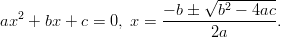 $ax^2 + bx + c = 0,\ x = \frac{-b \pm \sqrt{b^2 - 4ac}}{2a}.$